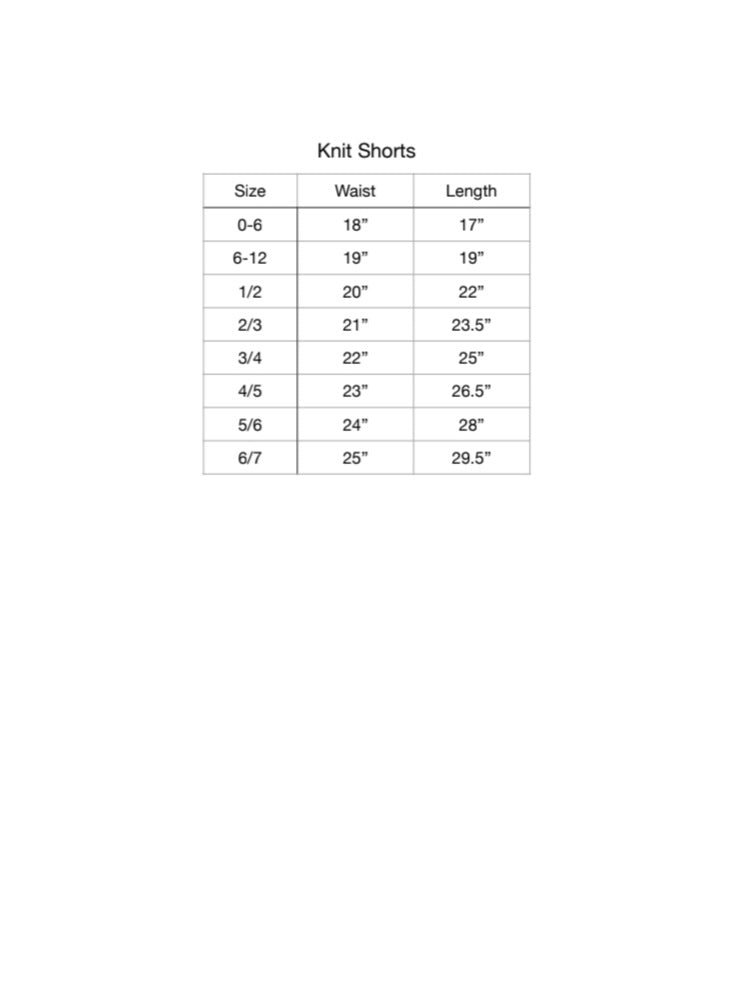 Knit Shorts

| Size | Waist | Length |
|---|---|---|
| 0-6 | 18” | 17” |
| 6-12 | 19” | 19” |
| 1/2 | 20” | 22” |
| 2/3 | 21” | 23.5” |
| 3/4 | 22” | 25” |
| 4/5 | 23” | 26.5” |
| 5/6 | 24” | 28” |
| 6/7 | 25” | 29.5” |